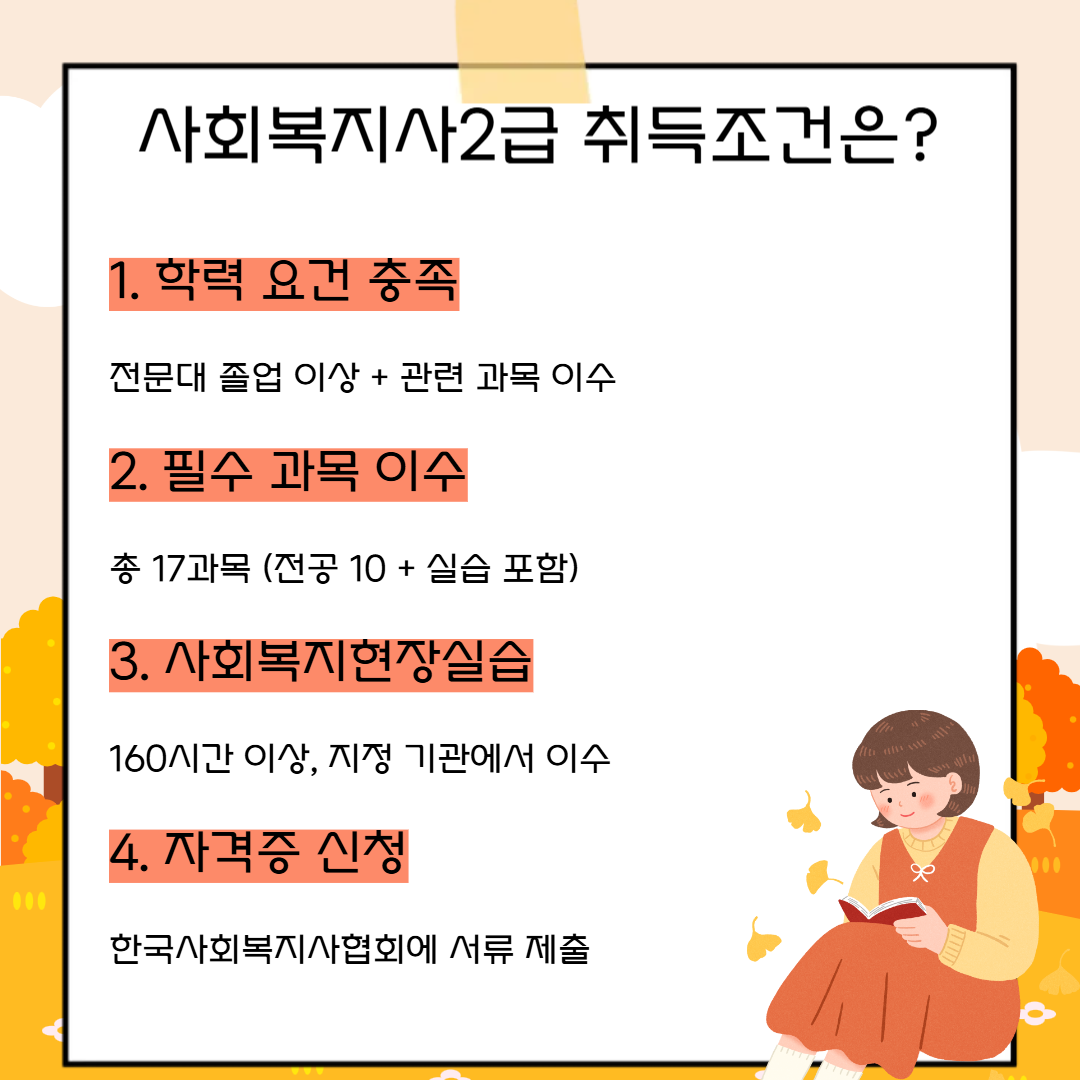 사회복지사2급 취득조건은?

1. 학력 요건 충족

전문대 졸업 이상 + 관련 과목 이수

2. 필수 과목 이수

총 17과목 (전공 10 + 실습 포함)

3. 사회복지현장실습

160시간 이상, 지정 기관에서 이수

4. 자격증 신청

한국사회복지사협회에 서류 제출